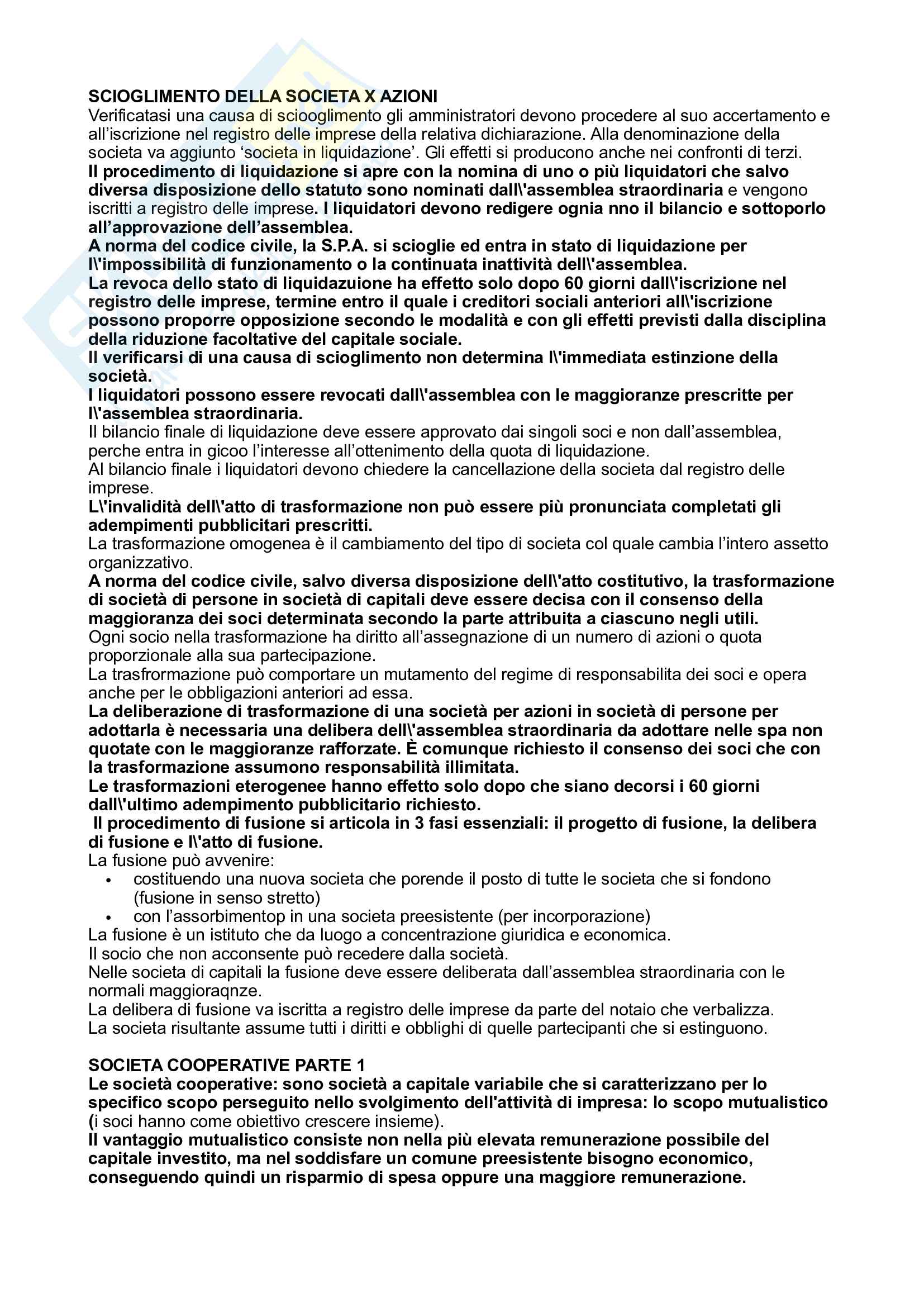 SCIOGLIMENTO DELLA SOCIETA X AZIONI
Verificatasi una causa di sciooglimento gli amministratori devono procedere al suo accertamento e all'iscrizione nel registro delle imprese della relativa dichiarazione. Alla denominazione della societa va aggiunto 'societa in liquidazione'. Gli effetti si producono anche nei confronti di terzi.
Il procedimento di liquidazione si apre con la nomina di uno o più liquidatori che salvo diversa disposizione dello statuto sono nominati dall\'assemblea straordinaria e vengono iscritti a registro delle imprese. I liquidatori devono redigere ognia nno il bilancio e sottoporlo all'approvazione dell'assemblea.
A norma del codice civile, la S.P.A. si scioglie ed entra in stato di liquidazione per l\'impossibilità di funzionamento o la continuata inattività dell\'assemblea.
La revoca dello stato di liquidazuione ha effetto solo dopo 60 giorni dall\'iscrizione nel registro delle imprese, termine entro il quale i creditori sociali anteriori all\'iscrizione possono proporre opposizione secondo le modalità e con gli effetti previsti dalla disciplina della riduzione facoltative del capitale sociale.
Il verificarsi di una causa di scioglimento non determina l\'immediata estinzione della società.
I liquidatori possono essere revocati dall\'assemblea con le maggioranze prescritte per l\'assemblea straordinaria.
Il bilancio finale di liquidazione deve essere approvato dai singoli soci e non dall'assemblea, perche entra in gicoo l'interesse all'ottenimento della quota di liquidazione.
Al bilancio finale i liquidatori devono chiedere la cancellazione della societa dal registro delle imprese.
L\'invalidità dell\'atto di trasformazione non può essere più pronunciata completati gli adempimenti pubblicitari prescritti.
La trasformazione omogenea è il cambiamento del tipo di societa col quale cambia l'intero assetto organizzativo.
A norma del codice civile, salvo diversa disposizione dell\'atto costitutivo, la trasformazione di società di persone in società di capitali deve essere decisa con il consenso della maggioranza dei soci determinata secondo la parte attribuita a ciascuno negli utili.
Ogni socio nella trasformazione ha diritto all'assegnazione di un numero di azioni o quota proporzionale alla sua partecipazione.
La trasfrormazione può comportare un mutamento del regime di responsabilita dei soci e opera anche per le obbligazioni anteriori ad essa.
La deliberazione di trasformazione di una società per azioni in società di persone per adottarla è necessaria una delibera dell\'assemblea straordinaria da adottare nelle spa non quotate con le maggioranze rafforzate. È comunque richiesto il consenso dei soci che con la trasformazione assumono responsabilità illimitata.
Le trasformazioni eterogenee hanno effetto solo dopo che siano decorsi i 60 giorni dall\'ultimo adempimento pubblicitario richiesto.
Il procedimento di fusione si articola in 3 fasi essenziali: il progetto di fusione, la delibera di fusione e l\'atto di fusione.
La fusione può avvenire:
• costituendo una nuova societa che porende il posto di tutte le societa che si fondono (fusione in senso stretto)
• con l'assorbimentop in una societa preesistente (per incorporazione)
La fusione è un istituto che da luogo a concentrazione giuridica e economica.
Il socio che non acconsente può recedere dalla società.
Nelle societa di capitali la fusione deve essere deliberata dall'assemblea straordinaria con le normali maggioraqnze.
La delibera di fusione va iscritta a registro delle imprese da parte del notaio che verbalizza.
La societa risultante assume tutti i diritti e obblighi di quelle partecipanti che si estinguono.

SOCIETA COOPERATIVE PARTE 1
Le società cooperative: sono società a capitale variabile che si caratterizzano per lo specifico scopo perseguito nello svolgimento dell'attività di impresa: lo scopo mutualistico (i soci hanno come obiettivo crescere insieme).
Il vantaggio mutualistico consiste non nella più elevata remunerazione possibile del capitale investito, ma nel soddisfare un comune preesistente bisogno economico, conseguendo quindi un risparmio di spesa oppure una maggiore remunerazione.